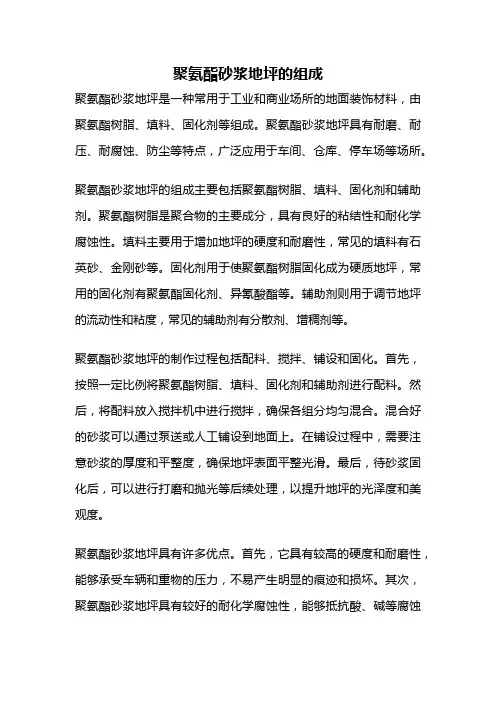 聚氨酯砂浆地坪的组成

聚氨酯砂浆地坪是一种常用于工业和商业场所的地面装饰材料，由聚氨酯树脂、填料、固化剂等组成。聚氨酯砂浆地坪具有耐磨、耐压、耐腐蚀、防尘等特点，广泛应用于车间、仓库、停车场等场所。

聚氨酯砂浆地坪的组成主要包括聚氨酯树脂、填料、固化剂和辅助剂。聚氨酯树脂是聚合物的主要成分，具有良好的粘结性和耐化学腐蚀性。填料主要用于增加地坪的硬度和耐磨性，常见的填料有石英砂、金刚砂等。固化剂用于使聚氨酯树脂固化成为硬质地坪，常用的固化剂有聚氨酯固化剂、异氰酸酯等。辅助剂则用于调节地坪的流动性和粘度，常见的辅助剂有分散剂、增稠剂等。

聚氨酯砂浆地坪的制作过程包括配料、搅拌、铺设和固化。首先，按照一定比例将聚氨酯树脂、填料、固化剂和辅助剂进行配料。然后，将配料放入搅拌机中进行搅拌，确保各组分均匀混合。混合好的砂浆可以通过泵送或人工铺设到地面上。在铺设过程中，需要注意砂浆的厚度和平整度，确保地坪表面平整光滑。最后，待砂浆固化后，可以进行打磨和抛光等后续处理，以提升地坪的光泽度和美观度。

聚氨酯砂浆地坪具有许多优点。首先，它具有较高的硬度和耐磨性，能够承受车辆和重物的压力，不易产生明显的痕迹和损坏。其次，聚氨酯砂浆地坪具有较好的耐化学腐蚀性，能够抵抗酸、碱等腐蚀